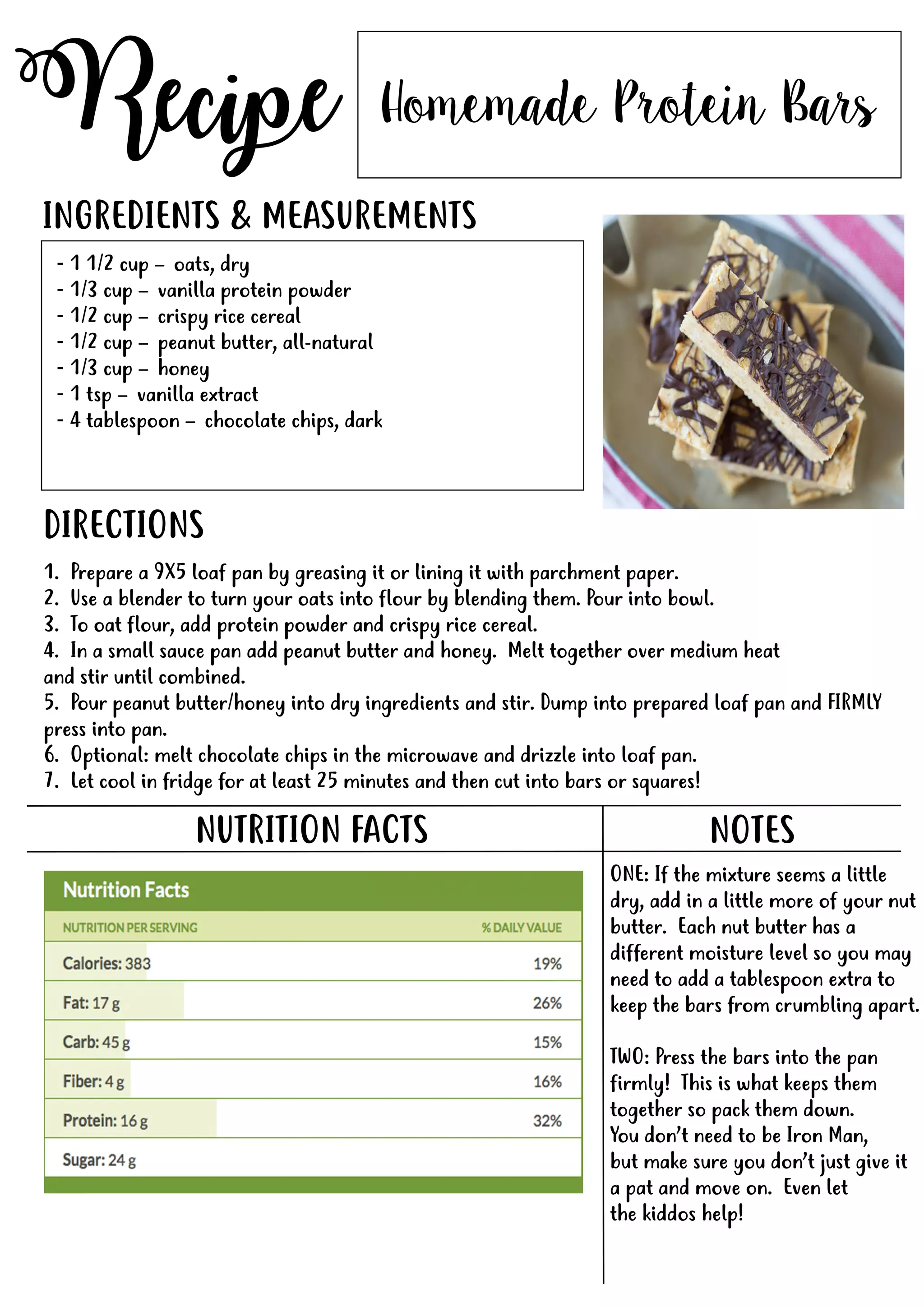 Recipe

Homemade Protein Bars

INGREDIENTS & MEASUREMENTS

- 1 1/2 cup – oats, dry
- 1/3 cup – vanilla protein powder
- 1/2 cup – crispy rice cereal
- 1/2 cup – peanut butter, all-natural
- 1/3 cup – honey
- 1 tsp – vanilla extract
- 4 tablespoon – chocolate chips, dark

DIRECTIONS

1. Prepare a 9X5 loaf pan by greasing it or lining it with parchment paper.
2. Use a blender to turn your oats into flour by blending them. Pour into bowl.
3. To oat flour, add protein powder and crispy rice cereal.
4. In a small sauce pan add peanut butter and honey. Melt together over medium heat and stir until combined.
5. Pour peanut butter/honey into dry ingredients and stir. Dump into prepared loaf pan and FIRMLY press into pan.
6. Optional: melt chocolate chips in the microwave and drizzle into loaf pan.
7. Let cool in fridge for at least 25 minutes and then cut into bars or squares!

NUTRITION FACTS

Nutrition Facts

| NUTRITION PER SERVING | % DAILY VALUE |
|---|---|
| Calories: 383 | 19% |
| Fat: 17 g | 26% |
| Carb: 45 g | 15% |
| Fiber: 4 g | 16% |
| Protein: 16 g | 32% |
| Sugar: 24 g | |

NOTES

ONE: If the mixture seems a little dry, add in a little more of your nut butter. Each nut butter has a different moisture level so you may need to add a tablespoon extra to keep the bars from crumbling apart.

TWO: Press the bars into the pan firmly! This is what keeps them together so pack them down. You don't need to be Iron Man, but make sure you don't just give it a pat and move on. Even let the kiddos help!